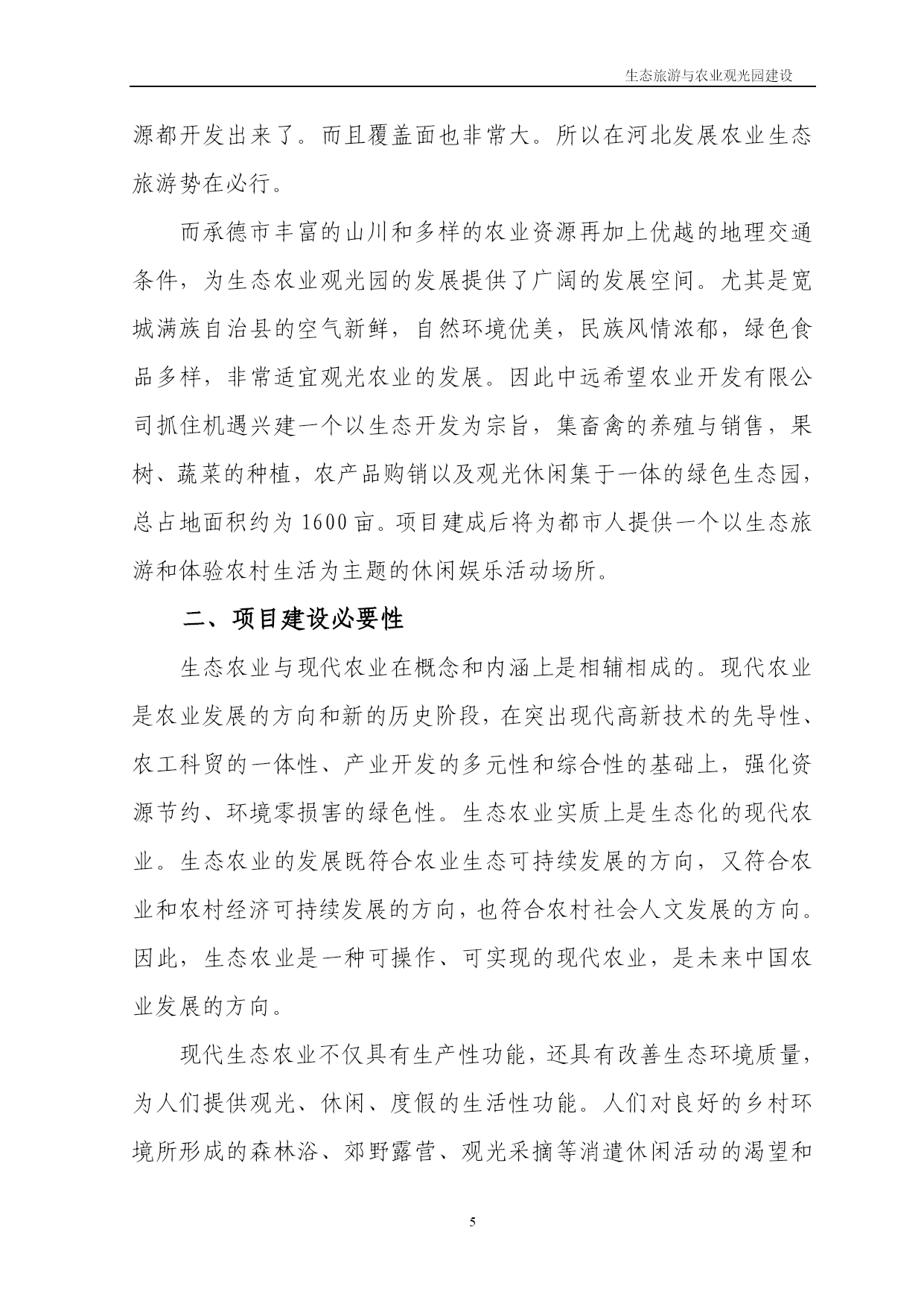 生态旅游与农业观光园建设

源都开发出来了。而且覆盖面也非常大。所以在河北发展农业生态旅游势在必行。

而承德市丰富的山川和多样的农业资源再加上优越的地理交通条件，为生态农业观光园的发展提供了广阔的发展空间。尤其是宽城满族自治县的空气新鲜，自然环境优美，民族风情浓郁，绿色食品多样，非常适宜观光农业的发展。因此中远希望农业开发有限公司抓住机遇兴建一个以生态开发为宗旨，集畜禽的养殖与销售，果树、蔬菜的种植，农产品购销以及观光休闲集于一体的绿色生态园，总占地面积约为 1600 亩。项目建成后将为都市人提供一个以生态旅游和体验农村生活为主题的休闲娱乐活动场所。

二、项目建设必要性

生态农业与现代农业在概念和内涵上是相辅相成的。现代农业是农业发展的方向和新的历史阶段，在突出现代高新技术的先导性、农工科贸的一体性、产业开发的多元性和综合性的基础上，强化资源节约、环境零损害的绿色性。生态农业实质上是生态化的现代农业。生态农业的发展既符合农业生态可持续发展的方向，又符合农业和农村经济可持续发展的方向，也符合农村社会人文发展的方向。因此，生态农业是一种可操作、可实现的现代农业，是未来中国农业发展的方向。

现代生态农业不仅具有生产性功能，还具有改善生态环境质量，为人们提供观光、休闲、度假的生活性功能。人们对良好的乡村环境所形成的森林浴、郊野露营、观光采摘等消遣休闲活动的渴望和

5